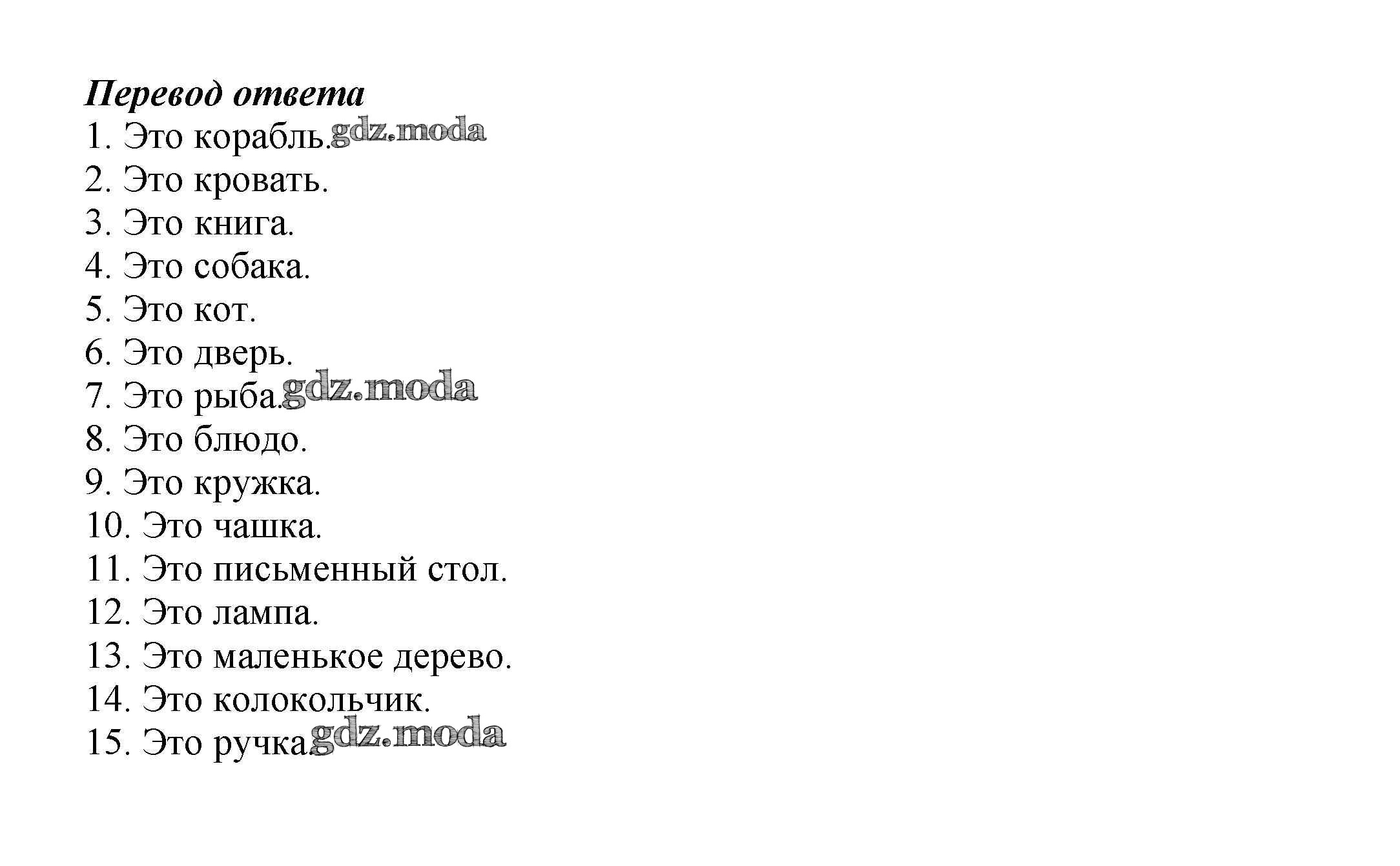 Перевод ответа
1. Это корабль. gdz.moda
2. Это кровать.
3. Это книга.
4. Это собака.
5. Это кот.
6. Это дверь.
7. Это рыба. gdz.moda
8. Это блюдо.
9. Это кружка.
10. Это чашка.
11. Это письменный стол.
12. Это лампа.
13. Это маленькое дерево.
14. Это колокольчик.
15. Это ручка. gdz.moda